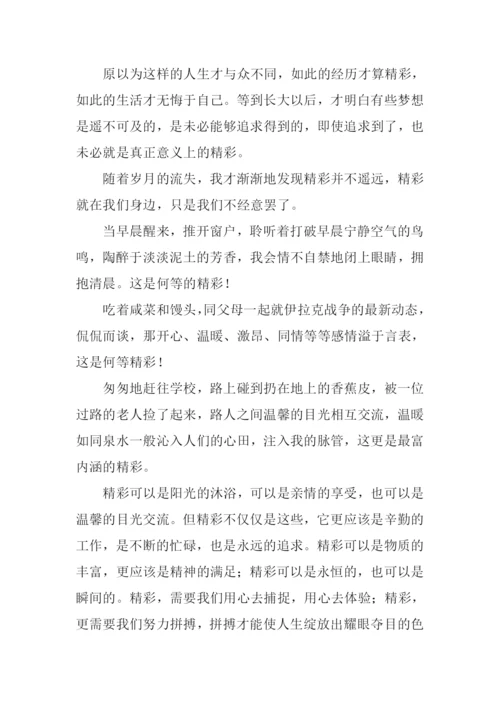 原以为这样的人生才与众不同，如此的经历才算精彩，如此的生活才无悔于自己。等到长大以后，才明白有些梦想是遥不可及的，是未必能够追求得到的，即使追求到了，也未必就是真正意义上的精彩。

随着岁月的流失，我才渐渐地发现精彩并不遥远，精彩就在我们身边，只是我们不经意罢了。

当早晨醒来，推开窗户，聆听着打破早晨宁静空气的鸟鸣，陶醉于淡淡泥土的芳香，我会情不自禁地闭上眼睛，拥抱清晨。这是何等的精彩！

吃着咸菜和馒头，同父母一起就伊拉克战争的最新动态，侃侃而谈，那开心、温暖、激昂、同情等等感情溢于言表，这是何等精彩！

匆匆地赶往学校，路上碰到扔在地上的香蕉皮，被一位过路的老人捡了起来，路人之间温馨的目光相互交流，温暖如同泉水一般沁入人们的心田，注入我的脉管，这更是最富内涵的精彩。

精彩可以是阳光的沐浴，可以是亲情的享受，也可以是温馨的目光交流。但精彩不仅仅是这些，它更应该是辛勤的工作，是不断的忙碌，也是永远的追求。精彩可以是物质的丰富，更应该是精神的满足；精彩可以是永恒的，也可以是瞬间的。精彩，需要我们用心去捕捉，用心去体验；精彩，更需要我们努力拼搏，拼搏才能使人生绽放出耀眼夺目的色